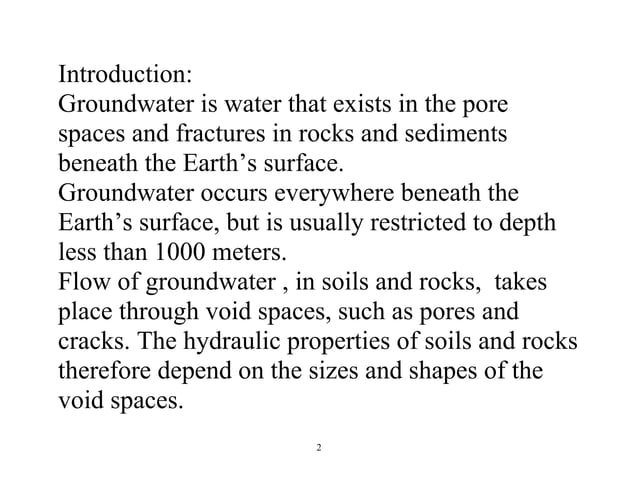 Introduction:
Groundwater is water that exists in the pore spaces and fractures in rocks and sediments beneath the Earth’s surface.
Groundwater occurs everywhere beneath the Earth’s surface, but is usually restricted to depth less than 1000 meters.
Flow of groundwater , in soils and rocks, takes place through void spaces, such as pores and cracks. The hydraulic properties of soils and rocks therefore depend on the sizes and shapes of the void spaces.

2